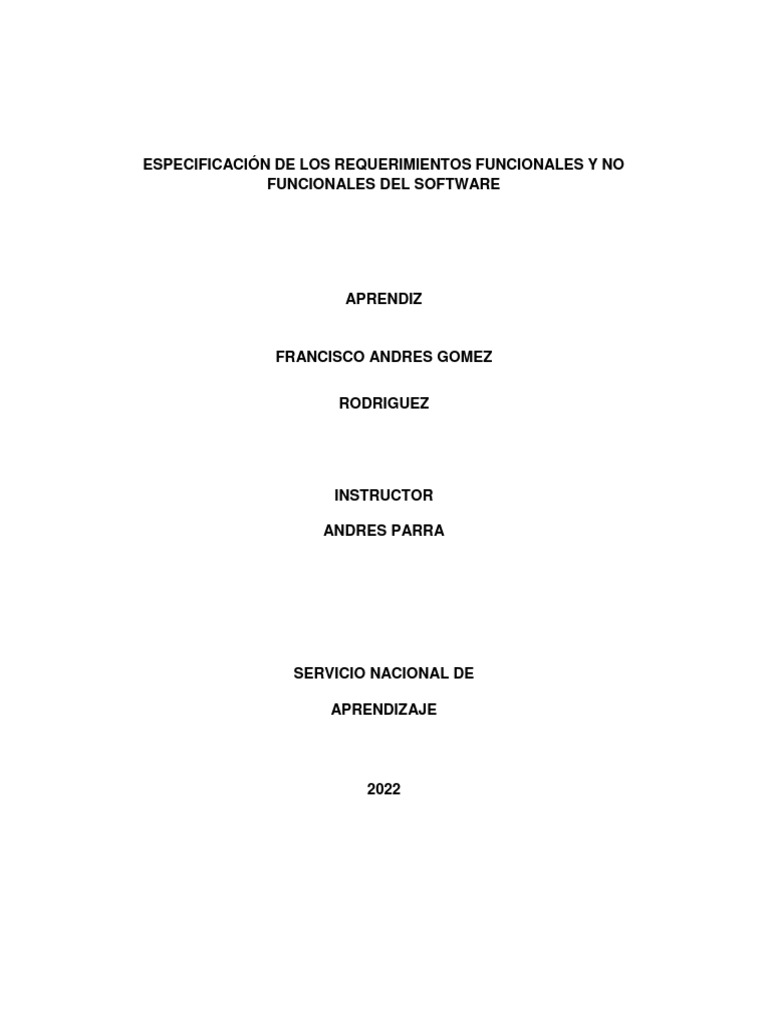 ESPECIFICACIÓN DE LOS REQUERIMIENTOS FUNCIONALES Y NO FUNCIONALES DEL SOFTWARE

APRENDIZ

FRANCISCO ANDRES GOMEZ

RODRIGUEZ

INSTRUCTOR

ANDRES PARRA

SERVICIO NACIONAL DE

APRENDIZAJE

2022